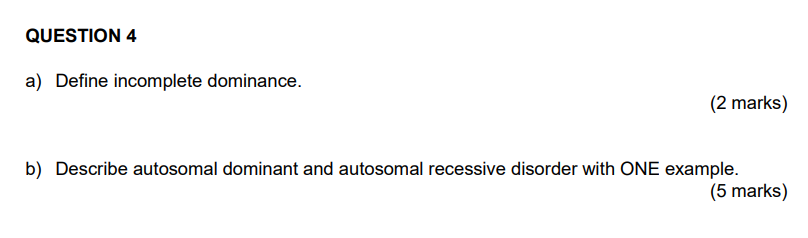 QUESTION 4

a) Define incomplete dominance.

(2 marks)

b) Describe autosomal dominant and autosomal recessive disorder with ONE example.

(5 marks)